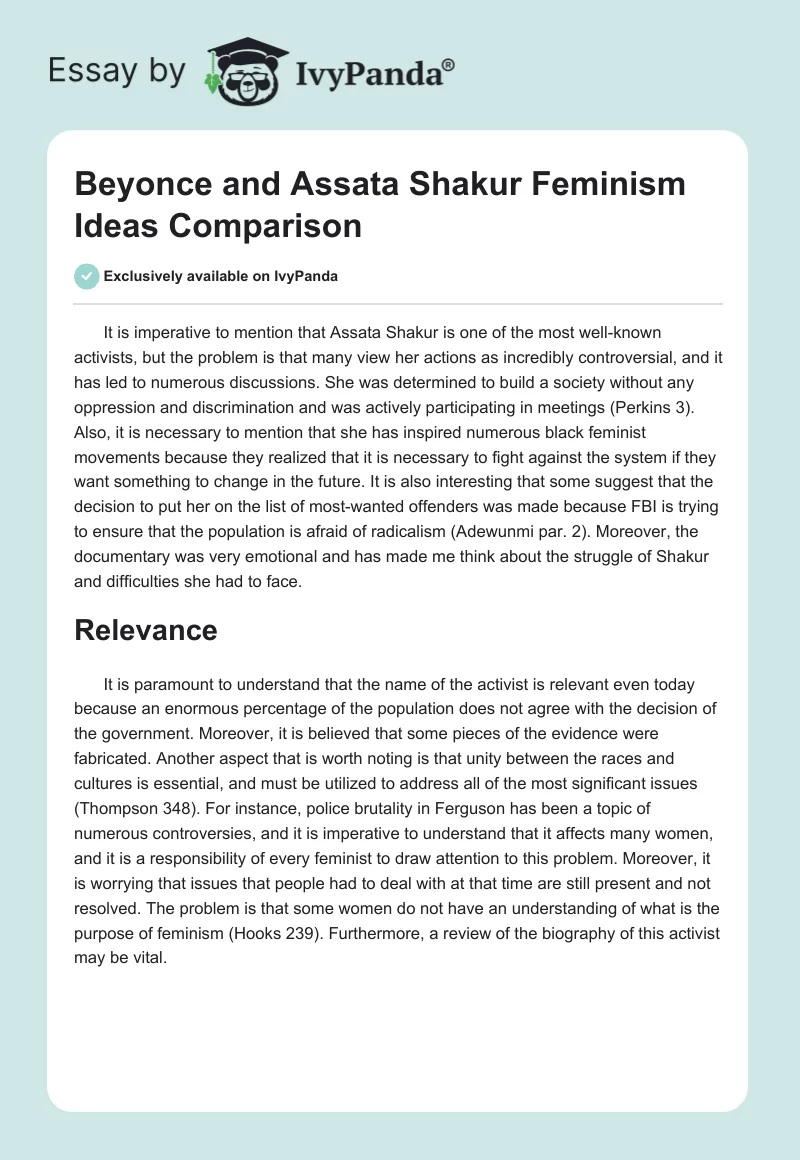 Essay by IvyPanda®

Beyonce and Assata Shakur Feminism Ideas Comparison

Exclusively available on IvyPanda

It is imperative to mention that Assata Shakur is one of the most well-known activists, but the problem is that many view her actions as incredibly controversial, and it has led to numerous discussions. She was determined to build a society without any oppression and discrimination and was actively participating in meetings (Perkins 3). Also, it is necessary to mention that she has inspired numerous black feminist movements because they realized that it is necessary to fight against the system if they want something to change in the future. It is also interesting that some suggest that the decision to put her on the list of most-wanted offenders was made because FBI is trying to ensure that the population is afraid of radicalism (Adewunmi par. 2). Moreover, the documentary was very emotional and has made me think about the struggle of Shakur and difficulties she had to face.

Relevance

It is paramount to understand that the name of the activist is relevant even today because an enormous percentage of the population does not agree with the decision of the government. Moreover, it is believed that some pieces of the evidence were fabricated. Another aspect that is worth noting is that unity between the races and cultures is essential, and must be utilized to address all of the most significant issues (Thompson 348). For instance, police brutality in Ferguson has been a topic of numerous controversies, and it is imperative to understand that it affects many women, and it is a responsibility of every feminist to draw attention to this problem. Moreover, it is worrying that issues that people had to deal with at that time are still present and not resolved. The problem is that some women do not have an understanding of what is the purpose of feminism (Hooks 239). Furthermore, a review of the biography of this activist may be vital.